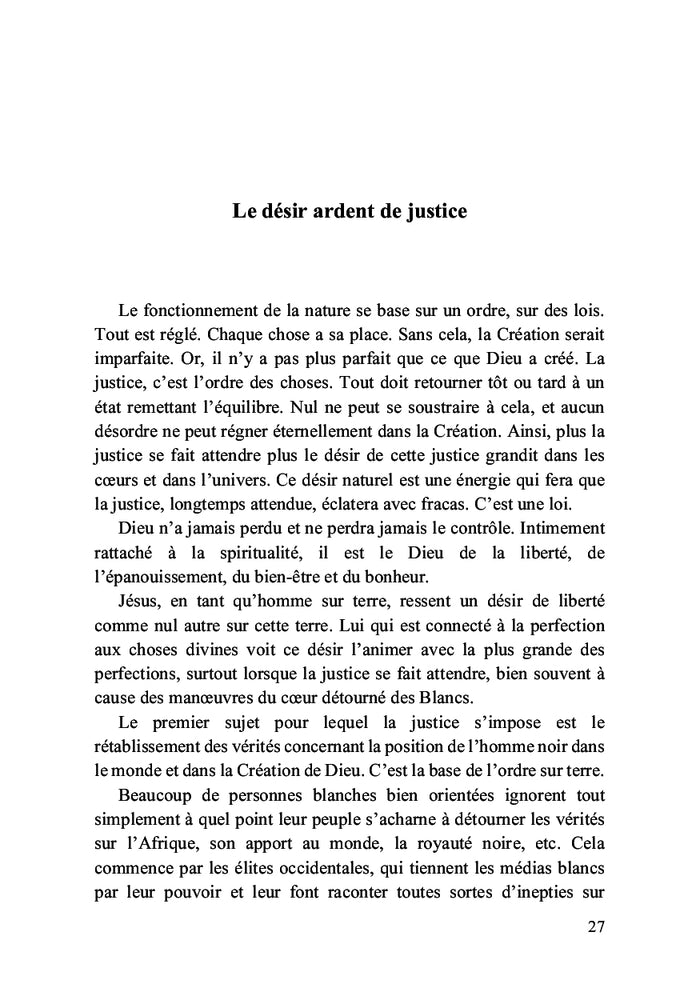 Le désir ardent de justice

Le fonctionnement de la nature se base sur un ordre, sur des lois. Tout est réglé. Chaque chose a sa place. Sans cela, la Création serait imparfaite. Or, il n'y a pas plus parfait que ce que Dieu a créé. La justice, c'est l'ordre des choses. Tout doit retourner tôt ou tard à un état remettant l'équilibre. Nul ne peut se soustraire à cela, et aucun désordre ne peut régner éternellement dans la Création. Ainsi, plus la justice se fait attendre plus le désir de cette justice grandit dans les cœurs et dans l'univers. Ce désir naturel est une énergie qui fera que la justice, longtemps attendue, éclatera avec fracas. C'est une loi.

Dieu n'a jamais perdu et ne perdra jamais le contrôle. Intimement rattaché à la spiritualité, il est le Dieu de la liberté, de l'épanouissement, du bien-être et du bonheur.

Jésus, en tant qu'homme sur terre, ressent un désir de liberté comme nul autre sur cette terre. Lui qui est connecté à la perfection aux choses divines voit ce désir l'animer avec la plus grande des perfections, surtout lorsque la justice se fait attendre, bien souvent à cause des manœuvres du cœur détourné des Blancs.

Le premier sujet pour lequel la justice s'impose est le rétablissement des vérités concernant la position de l'homme noir dans le monde et dans la Création de Dieu. C'est la base de l'ordre sur terre.

Beaucoup de personnes blanches bien orientées ignorent tout simplement à quel point leur peuple s'acharne à détourner les vérités sur l'Afrique, son apport au monde, la royauté noire, etc. Cela commence par les élites occidentales, qui tiennent les médias blancs par leur pouvoir et leur font raconter toutes sortes d'inepties sur

27